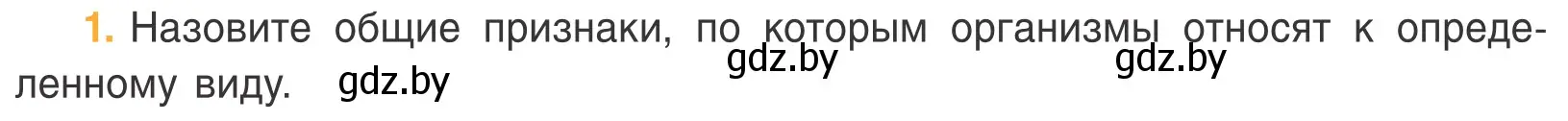 1. Назовите общие признаки, по которым организмы относят к определенному виду. gdz.by gdz.by gdz.by